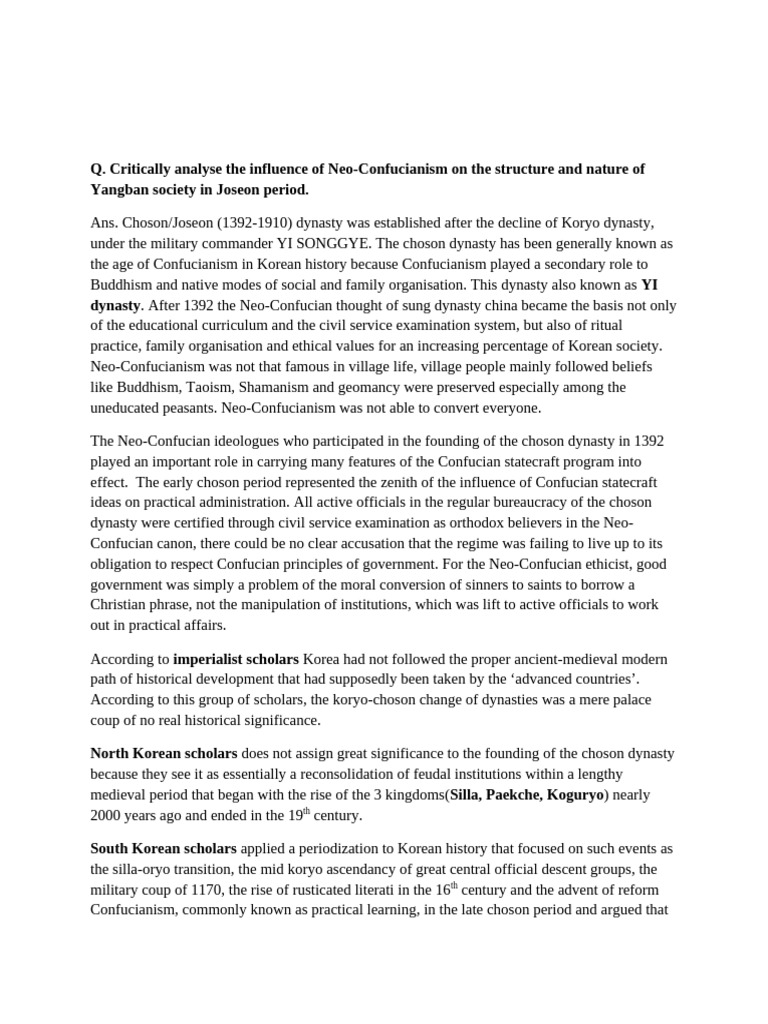 Q. Critically analyse the influence of Neo-Confucianism on the structure and nature of Yangban society in Joseon period.

Ans. Choson/Joseon (1392-1910) dynasty was established after the decline of Koryo dynasty, under the military commander YI SONGGYE. The choson dynasty has been generally known as the age of Confucianism in Korean history because Confucianism played a secondary role to Buddhism and native modes of social and family organisation. This dynasty also known as YI dynasty. After 1392 the Neo-Confucian thought of sung dynasty china became the basis not only of the educational curriculum and the civil service examination system, but also of ritual practice, family organisation and ethical values for an increasing percentage of Korean society. Neo-Confucianism was not that famous in village life, village people mainly followed beliefs like Buddhism, Taoism, Shamanism and geomancy were preserved especially among the uneducated peasants. Neo-Confucianism was not able to convert everyone.

The Neo-Confucian ideologues who participated in the founding of the choson dynasty in 1392 played an important role in carrying many features of the Confucian statecraft program into effect. The early choson period represented the zenith of the influence of Confucian statecraft ideas on practical administration. All active officials in the regular bureaucracy of the choson dynasty were certified through civil service examination as orthodox believers in the Neo-Confucian canon, there could be no clear accusation that the regime was failing to live up to its obligation to respect Confucian principles of government. For the Neo-Confucian ethicist, good government was simply a problem of the moral conversion of sinners to saints to borrow a Christian phrase, not the manipulation of institutions, which was lift to active officials to work out in practical affairs.

According to imperialist scholars Korea had not followed the proper ancient-medieval modern path of historical development that had supposedly been taken by the ‘advanced countries’. According to this group of scholars, the koryo-choson change of dynasties was a mere palace coup of no real historical significance.

North Korean scholars does not assign great significance to the founding of the choson dynasty because they see it as essentially a reconsolidation of feudal institutions within a lengthy medieval period that began with the rise of the 3 kingdoms(Silla, Paekche, Koguryo) nearly 2000 years ago and ended in the 19$^{th}$ century.

South Korean scholars applied a periodization to Korean history that focused on such events as the silla-oryo transition, the mid koryo ascendancy of great central official descent groups, the military coup of 1170, the rise of rusticated literati in the 16$^{th}$ century and the advent of reform Confucianism, commonly known as practical learning, in the late choson period and argued that